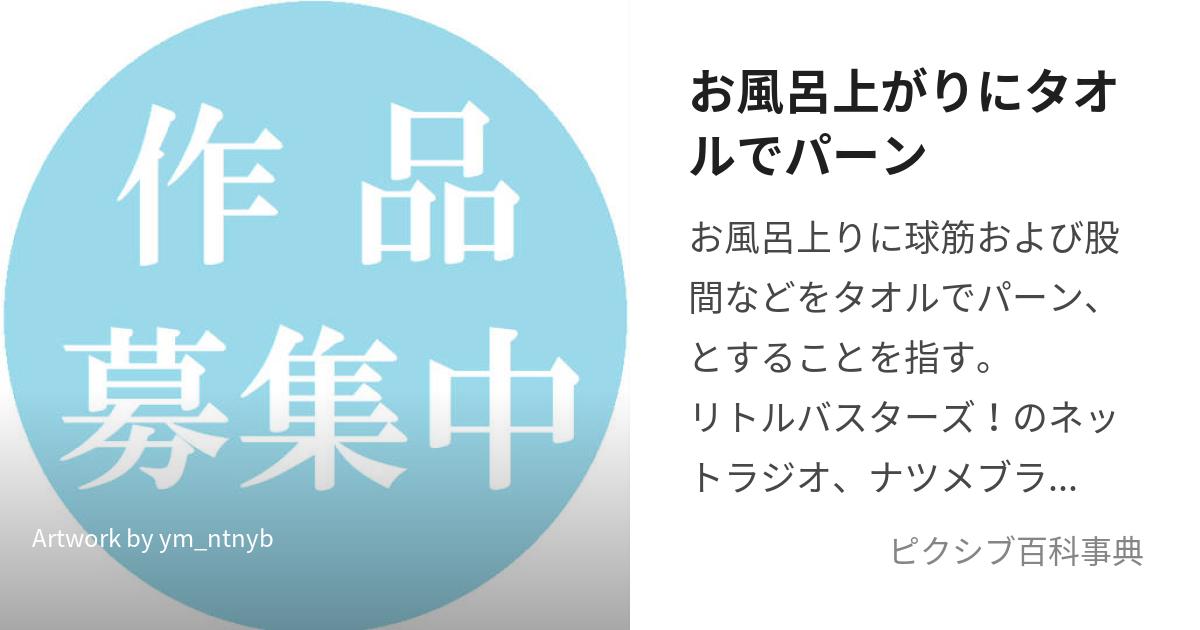 作品
募集中

Artwork by ym_ntnyb

お風呂上がりにタオルでパーン

お風呂上りに球筋および股間などをタオルでパーン、とすることを指す。
リトルバスターズ！のネットラジオ、ナツメブラ...

ピクシブ百科事典